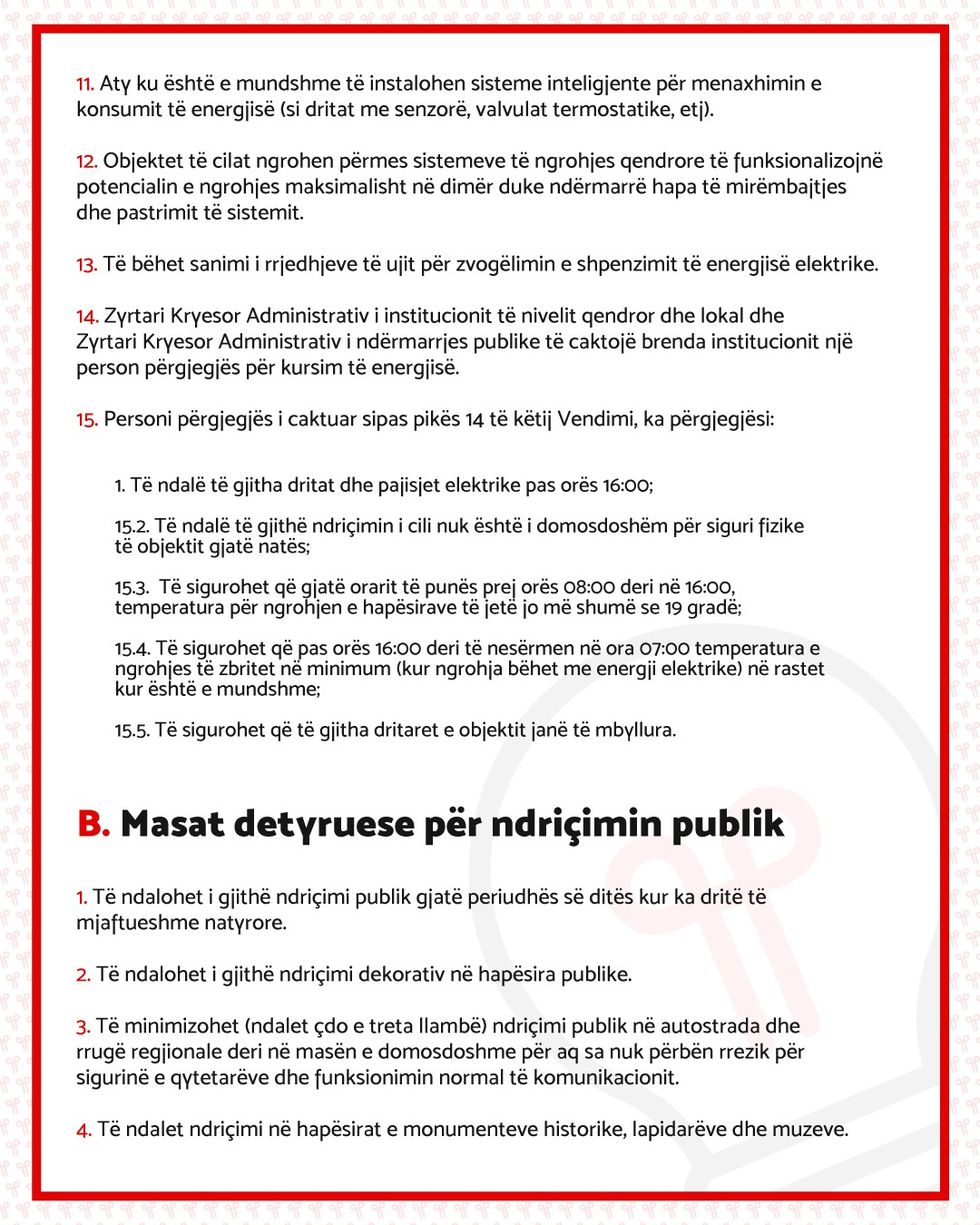 11. Aty ku është e mundshme të instalohen sisteme inteligjente për menaxhimin e konsumit të energjisë (si dritat me senzorë, valvulat termostatike, etj).

12. Objektet të cilat ngrohen përmes sistemeve të ngrohjes qendrore të funksionalizojnë potencialin e ngrohjes maksimalisht në dimër duke ndërmarrë hapa të mirëmbajtjes dhe pastrimit të sistemit.

13. Të bëhet sanimi i rrjedhjeve të ujit për zvogëlimin e shpenzimit të energjisë elektrike.

14. Zyrtari Kryesor Administrativ i institucionit të nivelit qendror dhe lokal dhe Zyrtari Kryesor Administrativ i ndërmarrjes publike të caktojë brenda institucionit një person përgjegjës për kursim të energjisë.

15. Personi përgjegjës i caktuar sipas pikës 14 të këtij Vendimi, ka përgjegjësi:

1. Të ndalë të gjitha dritat dhe pajisjet elektrike pas orës 16:00;

15.2. Të ndalë të gjithë ndriçimin i cili nuk është i domosdoshëm për siguri fizike të objektit gjatë natës;

15.3. Të sigurohet që gjatë orarit të punës prej orës 08:00 deri në 16:00, temperatura për ngrohjen e hapësirave të jetë jo më shumë se 19 gradë;

15.4. Të sigurohet që pas orës 16:00 deri të nesërmen në ora 07:00 temperatura e ngrohjes të zbritet në minimum (kur ngrohja bëhet me energji elektrike) në rastet kur është e mundshme;

15.5. Të sigurohet që të gjitha dritaret e objektit janë të mbyllura.

B. Masat detyruese për ndriçimin publik

1. Të ndalohet i gjithë ndriçimi publik gjatë periudhës së ditës kur ka dritë të mjaftueshme natyrore.

2. Të ndalohet i gjithë ndriçimi dekorativ në hapësira publike.

3. Të minimizohet (ndalet çdo e treta llambë) ndriçimi publik në autostrada dhe rrugë regjionale deri në masën e domosdoshme për aq sa nuk përbën rrezik për sigurinë e qytetarëve dhe funksionimin normal të komunikacionit.

4. Të ndalet ndriçimi në hapësirat e monumenteve historike, lapidarëve dhe muzeve.